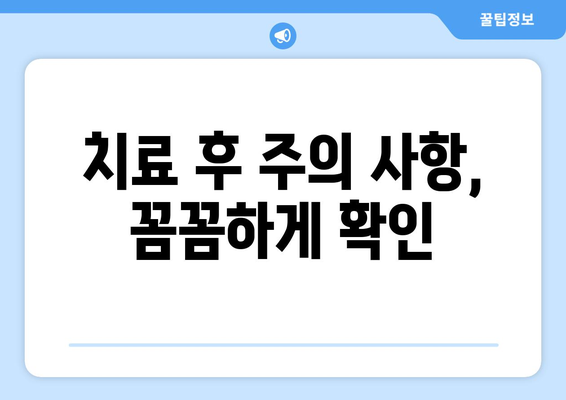 꿀팁정보

치료 후 주의 사항, 꼼꼼하게 확인